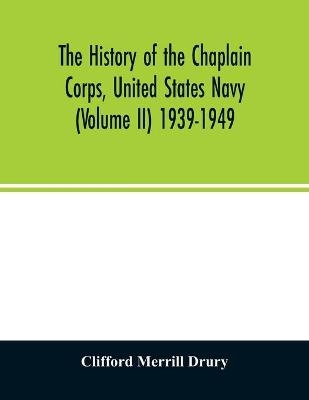 The History of the Chaplain Corps, United States Navy (Volume II) 1939-1949

Clifford Merrill Drury